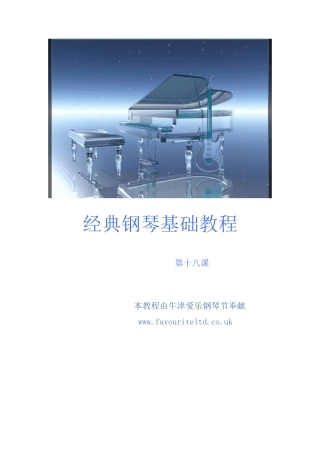 经典钢琴基础教程

第十八课

本教程由牛津爱乐钢琴节奉献

www.favouriteltd.co.uk